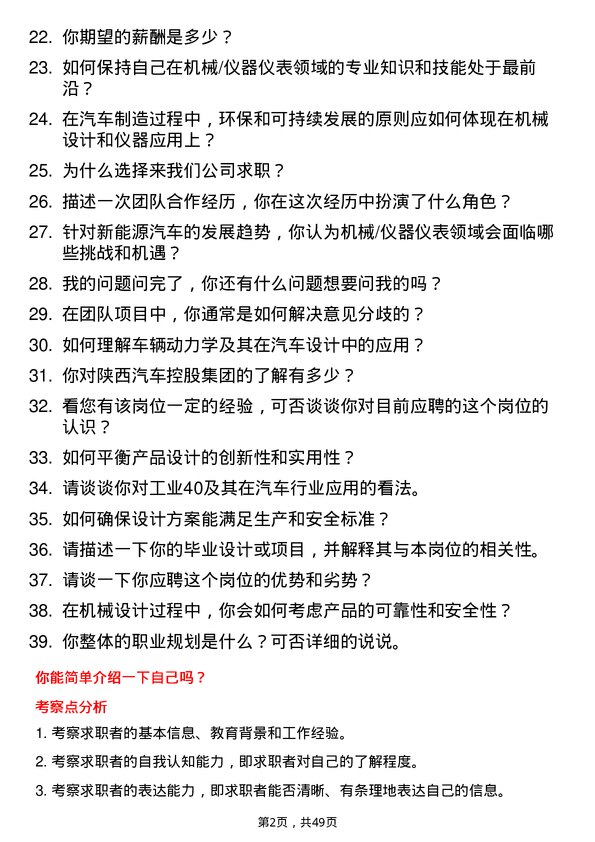 22. 你期望的薪酬是多少？

23. 如何保持自己在机械/仪器仪表领域的专业知识和技能处于最前沿？

24. 在汽车制造过程中，环保和可持续发展的原则应如何体现在机械设计和仪器应用上？

25. 为什么选择来我们公司求职？

26. 描述一次团队合作经历，你在这次经历中扮演了什么角色？

27. 针对新能源汽车的发展趋势，你认为机械/仪器仪表领域会面临哪些挑战和机遇？

28. 我的问题问完了，你还有什么问题想要问我的吗？

29. 在团队项目中，你通常是如何解决意见分歧的？

30. 如何理解车辆动力学及其在汽车设计中的应用？

31. 你对陕西汽车控股集团的了解有多少？

32. 看您有该岗位一定的经验，可否谈谈你对目前应聘的这个岗位的认识？

33. 如何平衡产品设计的创新性和实用性？

34. 请谈谈你对工业40及其在汽车行业应用的看法。

35. 如何确保设计方案能满足生产和安全标准？

36. 请描述一下你的毕业设计或项目，并解释其与本岗位的相关性。

37. 请谈一下你应聘这个岗位的优势和劣势？

38. 在机械设计过程中，你会如何考虑产品的可靠性和安全性？

39. 你整体的职业规划是什么？可否详细的说说。

你能简单介绍一下自己吗？

考察点分析

1. 考察求职者的基本信息、教育背景和工作经验。

2. 考察求职者的自我认知能力，即求职者对自己的了解程度。

3. 考察求职者的表达能力，即求职者能否清晰、有条理地表达自己的信息。

第2页，共49页